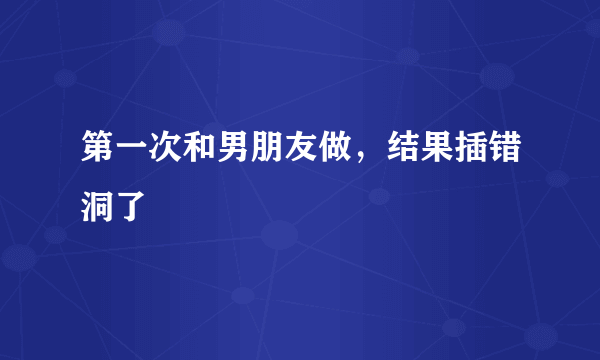 第一次和男朋友做，结果插错洞了